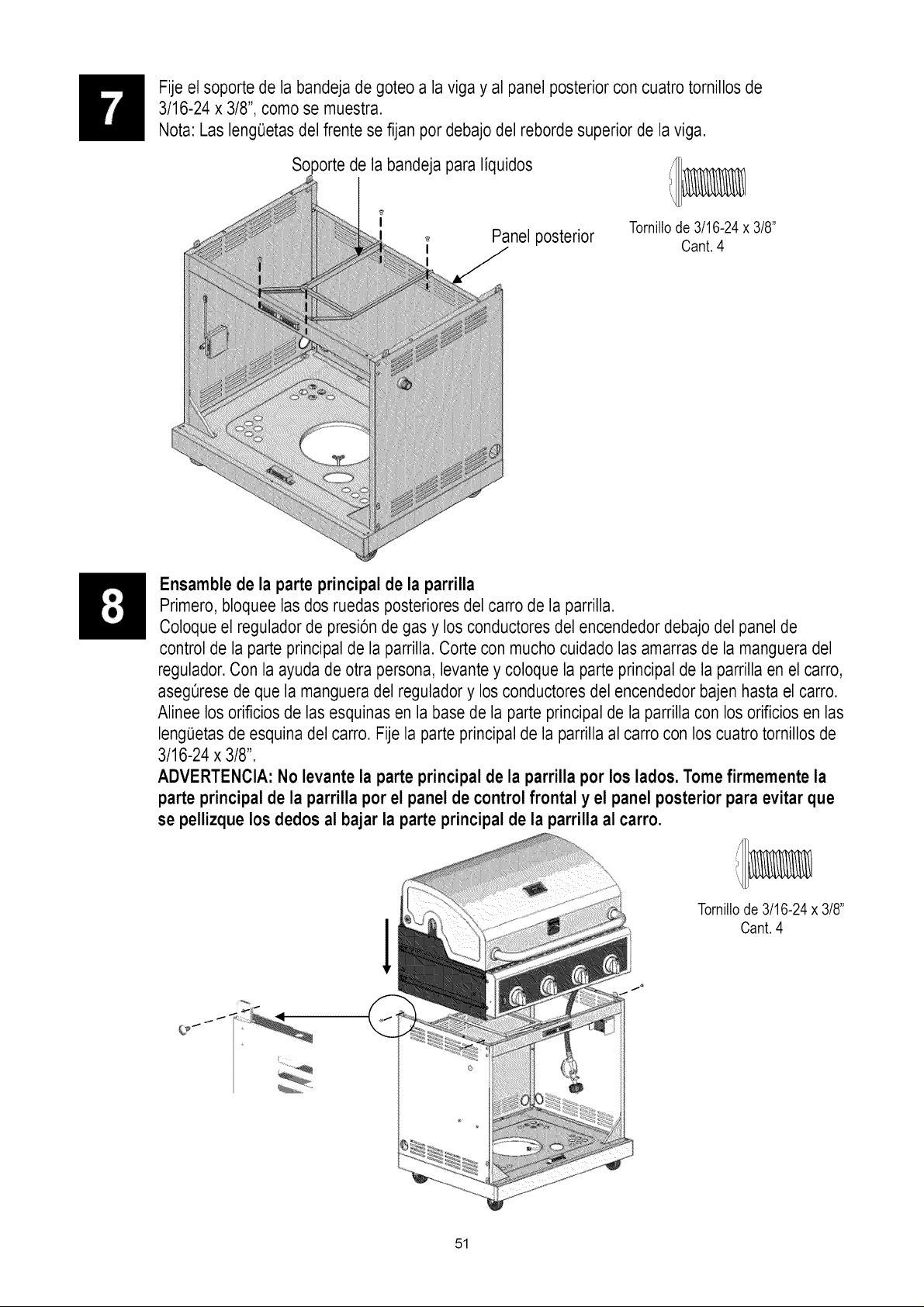 7

Fije el soporte de la bandeja de goteo a la viga y al panel posterior con cuatro tornillos de 3/16-24 x 3/8", como se muestra.
Nota: Las lengüetas del frente se fijan por debajo del reborde superior de la viga.

Soporte de la bandeja para líquidos

Panel posterior

Tornillo de 3/16-24 x 3/8"
Cant. 4

8

Ensamble de la parte principal de la parrilla
Primero, bloquee las dos ruedas posteriores del carro de la parrilla.
Coloque el regulador de presión de gas y los conductores del encendedor debajo del panel de control de la parte principal de la parrilla. Corte con mucho cuidado las amarras de la manguera del regulador. Con la ayuda de otra persona, levante y coloque la parte principal de la parrilla en el carro, asegúrese de que la manguera del regulador y los conductores del encendedor bajen hasta el carro. Alinee los orificios de las esquinas en la base de la parte principal de la parrilla con los orificios en las lengüetas de esquina del carro. Fije la parte principal de la parrilla al carro con los cuatro tornillos de 3/16-24 x 3/8".
ADVERTENCIA: No levante la parte principal de la parrilla por los lados. Tome firmemente la parte principal de la parrilla por el panel de control frontal y el panel posterior para evitar que se pellizque los dedos al bajar la parte principal de la parrilla al carro.

Tornillo de 3/16-24 x 3/8"
Cant. 4

51